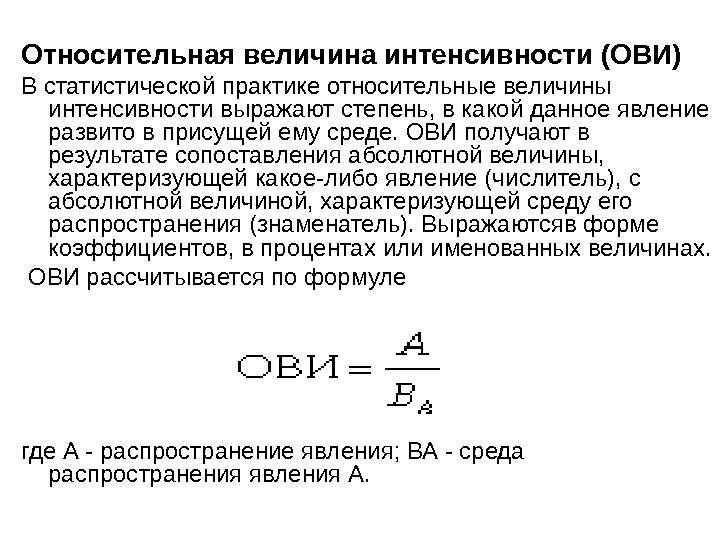 Относительная величина интенсивности (ОВИ)

В статистической практике относительные величины интенсивности выражают степень, в какой данное явление развито в присущей ему среде. ОВИ получают в результате сопоставления абсолютной величины, характеризующей какое-либо явление (числитель), с абсолютной величиной, характеризующей среду его распространения (знаменатель). Выражаютсяв форме коэффициентов, в процентах или именованных величинах.

ОВИ рассчитывается по формуле

$\text{ОВИ} = \frac{A}{B_A}$

где А - распространение явления; ВА - среда распространения явления А.